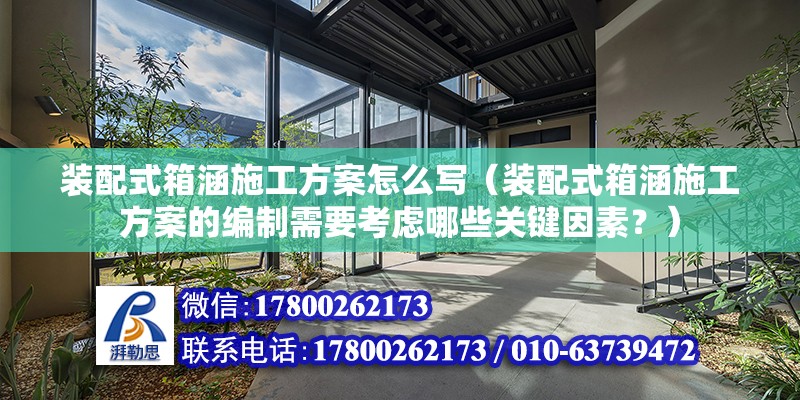 装配式箱涵施工方案怎么写（装配式箱涵施工方案的编制需要考虑哪些关键因素？）

湃勒思

微信:17800262173

联系电话:17800262173 / 010-63739472